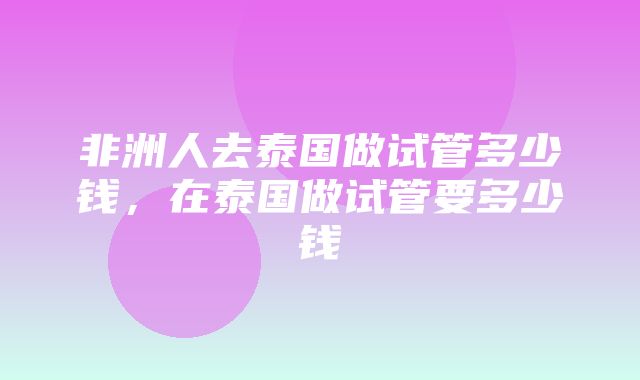 非洲人去泰国做试管多少钱，在泰国做试管要多少钱